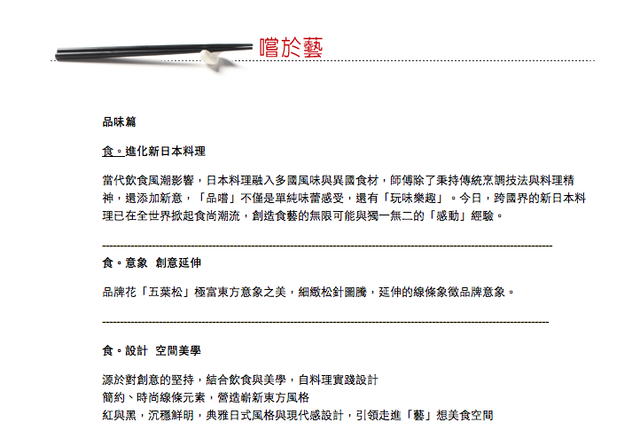 嚐於藝

品味篇

食。進化新日本料理

當代飲食風潮影響，日本料理融入多國風味與異國食材，師傅除了秉持傳統烹調技法與料理精神，還添加新意，「品嚐」不僅是單純味蕾感受，還有「玩味樂趣」。今日，跨國界的新日本料理已在全世界掀起食尚潮流，創造食藝的無限可能與獨一無二的「感動」經驗。

食。意象 創意延伸

品牌花「五葉松」極富東方意象之美，細緻松針圖騰，延伸的線條象徵品牌意象。

食。設計 空間美學

源於對創意的堅持，結合飲食與美學，自料理實踐設計
簡約、時尚線條元素，營造嶄新東方風格
紅與黑，沉穩鮮明，典雅日式風格與現代感設計，引領走進「藝」想美食空間